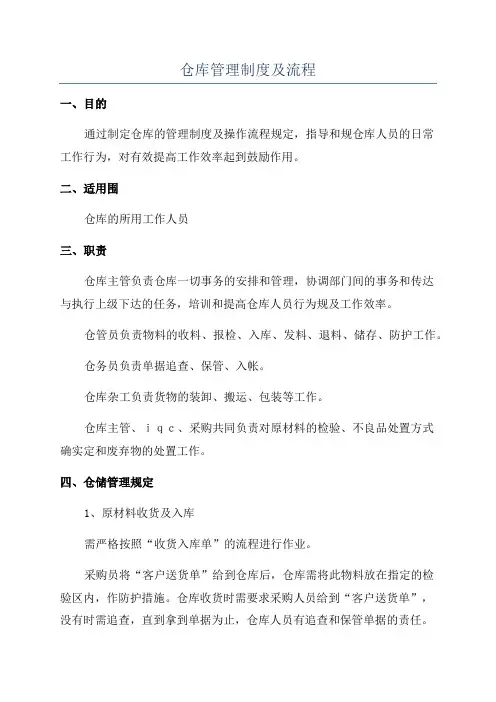 仓库管理制度及流程

一、目的

通过制定仓库的管理制度及操作流程规定，指导和规仓库人员的日常工作行为，对有效提高工作效率起到鼓励作用。

二、适用围

仓库的所用工作人员

三、职责

仓库主管负责仓库一切事务的安排和管理，协调部门间的事务和传达与执行上级下达的任务，培训和提高仓库人员行为规及工作效率。

仓管员负责物料的收料、报检、入库、发料、退料、储存、防护工作。

仓务员负责单据追查、保管、入帐。

仓库杂工负责货物的装卸、搬运、包装等工作。

仓库主管、ｉｑｃ、采购共同负责对原材料的检验、不良品处置方式确实定和废弃物的处置工作。

四、仓储管理规定

1、原材料收货及入库

需严格按照“收货入库单”的流程进行作业。

采购员将“客户送货单”给到仓库后，仓库需将此物料放在指定的检验区内，作防护措施。仓库收货时需要求采购人员给到“客户送货单”，没有时需追查，直到拿到单据为止，仓库人员有追查和保管单据的责任。